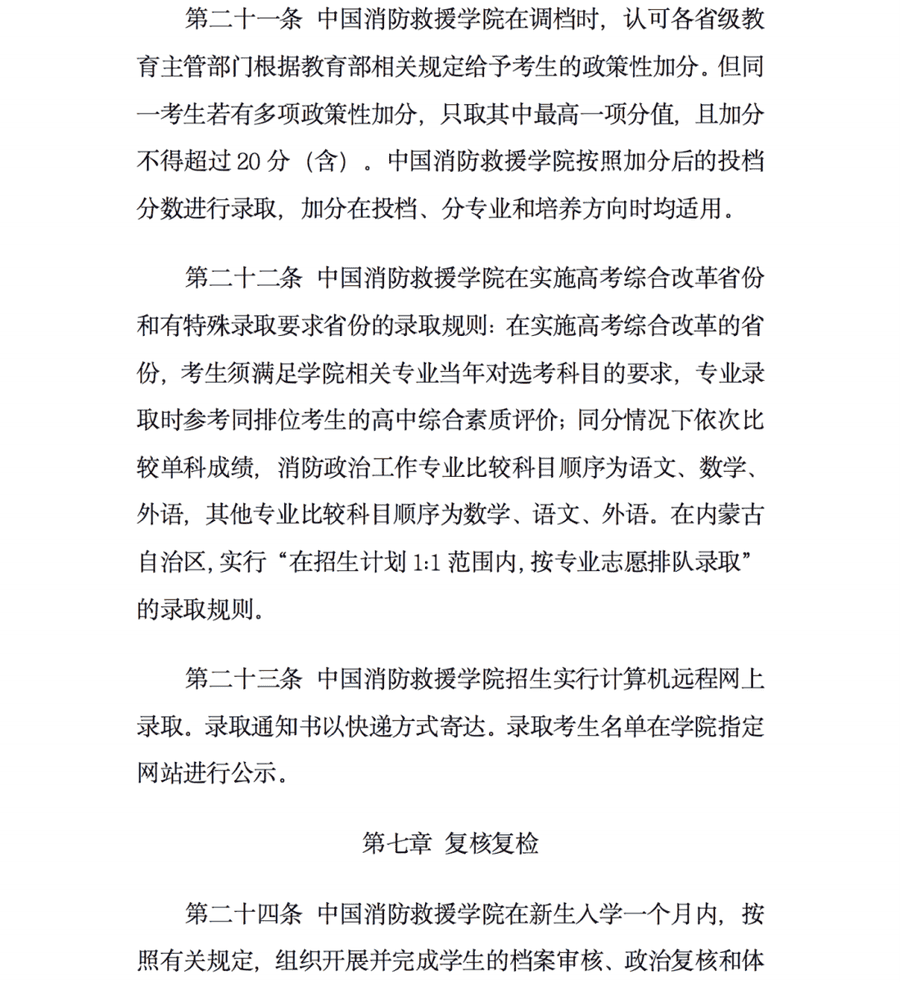 第二十一条 中国消防救援学院在调档时，认可各省级教育主管部门根据教育部相关规定给予考生的政策性加分。但同一考生若有多项政策性加分，只取其中最高一项分值，且加分不得超过 20 分（含）。中国消防救援学院按照加分后的投档分数进行录取，加分在投档、分专业和培养方向时均适用。

第二十二条 中国消防救援学院在实施高考综合改革省份和有特殊录取要求省份的录取规则：在实施高考综合改革的省份，考生须满足学院相关专业当年对选考科目的要求，专业录取时参考同排位考生的高中综合素质评价；同分情况下依次比较单科成绩，消防政治工作专业比较科目顺序为语文、数学、外语，其他专业比较科目顺序为数学、语文、外语。在内蒙古自治区，实行“在招生计划 1:1 范围内，按专业志愿排队录取”的录取规则。

第二十三条 中国消防救援学院招生实行计算机远程网上录取。录取通知书以快递方式寄达。录取考生名单在学院指定网站进行公示。

第七章 复核复检

第二十四条 中国消防救援学院在新生入学一个月内，按照有关规定，组织开展并完成学生的档案审核、政治复核和体